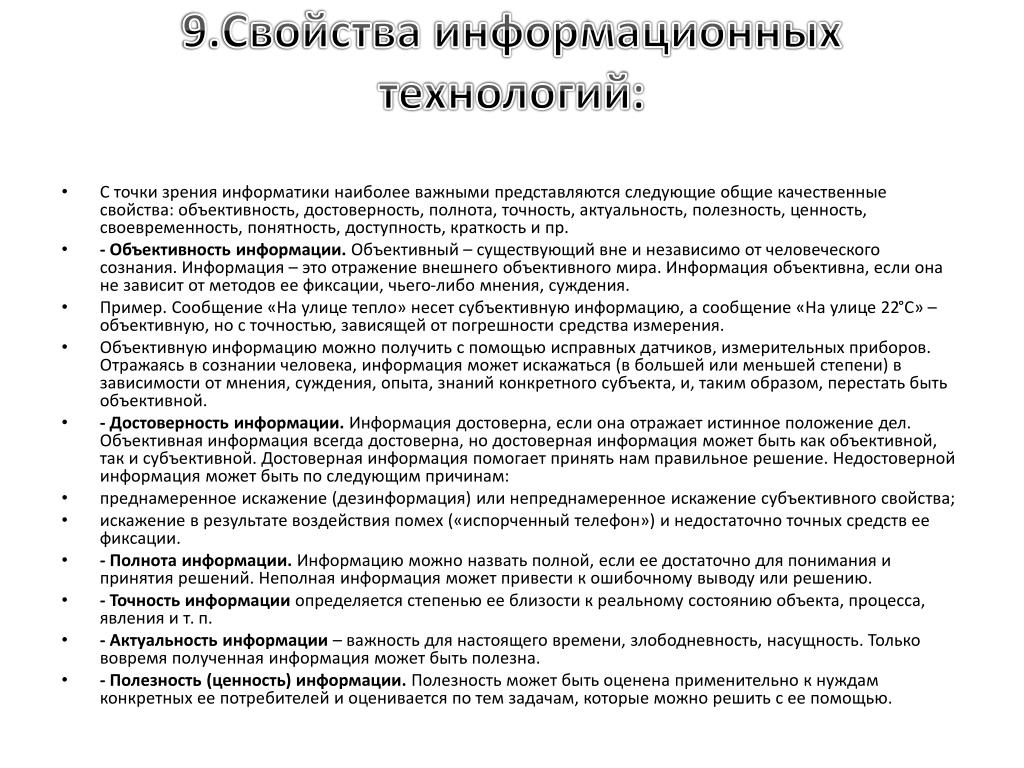 9.Свойства информационных технологий:

• С точки зрения информатики наиболее важными представляются следующие общие качественные свойства: объективность, достоверность, полнота, точность, актуальность, полезность, ценность, своевременность, понятность, доступность, краткость и пр.
• - Объективность информации. Объективный – существующий вне и независимо от человеческого сознания. Информация – это отражение внешнего объективного мира. Информация объективна, если она не зависит от методов ее фиксации, чьего-либо мнения, суждения.
• Пример. Сообщение «На улице тепло» несет субъективную информацию, а сообщение «На улице 22°С» – объективную, но с точностью, зависящей от погрешности средства измерения.
• Объективную информацию можно получить с помощью исправных датчиков, измерительных приборов. Отражаясь в сознании человека, информация может искажаться (в большей или меньшей степени) в зависимости от мнения, суждения, опыта, знаний конкретного субъекта, и, таким образом, перестать быть объективной.
• - Достоверность информации. Информация достоверна, если она отражает истинное положение дел. Объективная информация всегда достоверна, но достоверная информация может быть как объективной, так и субъективной. Достоверная информация помогает принять нам правильное решение. Недостоверной информация может быть по следующим причинам:
• преднамеренное искажение (дезинформация) или непреднамеренное искажение субъективного свойства;
• искажение в результате воздействия помех («испорченный телефон») и недостаточно точных средств ее фиксации.
• - Полнота информации. Информацию можно назвать полной, если ее достаточно для понимания и принятия решений. Неполная информация может привести к ошибочному выводу или решению.
• - Точность информации определяется степенью ее близости к реальному состоянию объекта, процесса, явления и т. п.
• - Актуальность информации – важность для настоящего времени, злободневность, насущность. Только вовремя полученная информация может быть полезна.
• - Полезность (ценность) информации. Полезность может быть оценена применительно к нуждам конкретных ее потребителей и оценивается по тем задачам, которые можно решить с ее помощью.